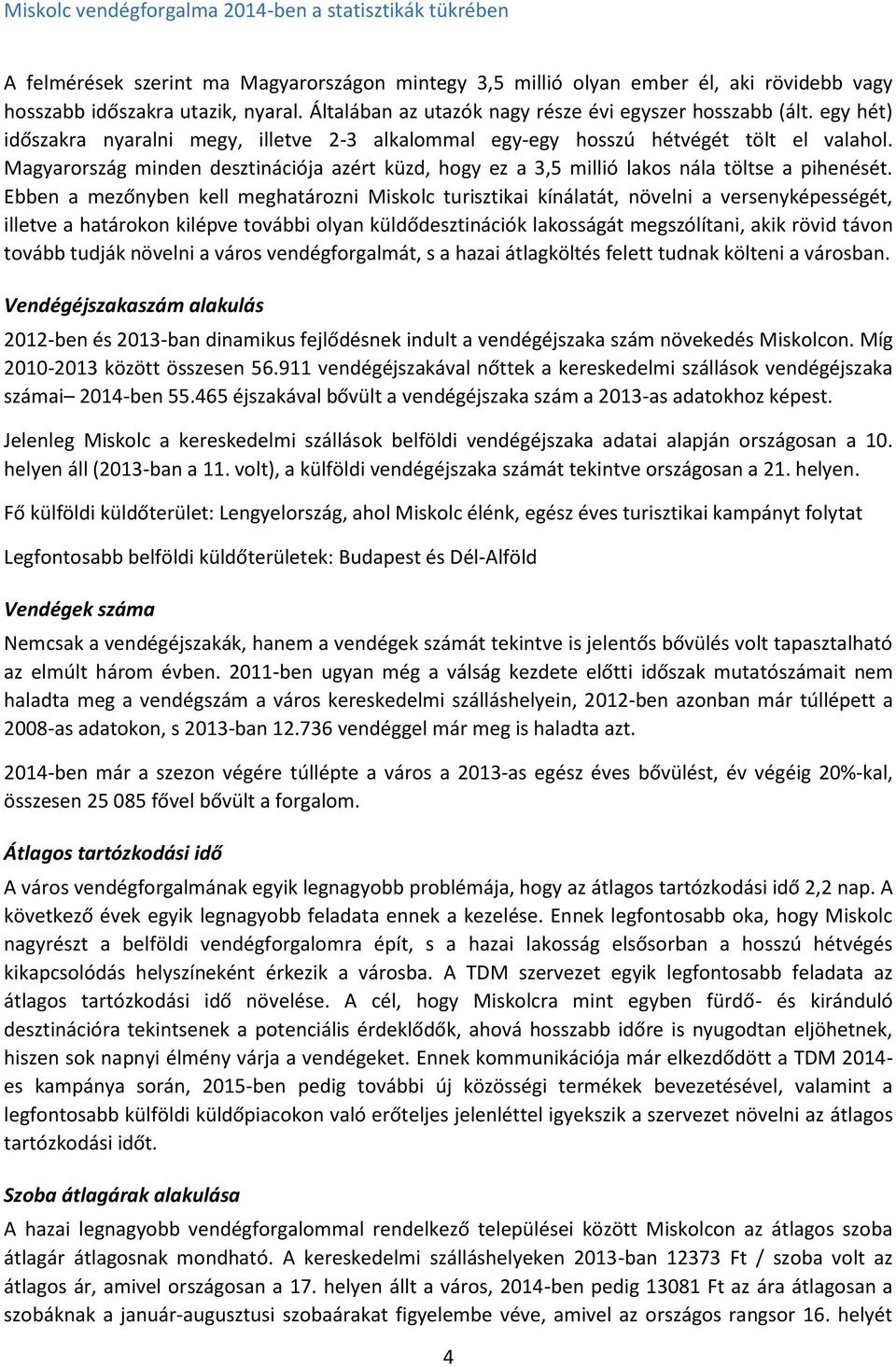 Miskolc vendégforgalma 2014-ben a statisztikák tükrében

A felmérések szerint ma Magyarországon mintegy 3,5 millió olyan ember él, aki rövidebb vagy hosszabb időszakra utazik, nyaral. Általában az utazók nagy része évi egyszer hosszabb (ált. egy hét) időszakra nyaralni megy, illetve 2-3 alkalommal egy-egy hosszú hétvégét tölt el valahol. Magyarország minden desztinációja azért küzd, hogy ez a 3,5 millió lakos nála töltse a pihenését. Ebben a mezőnyben kell meghatározni Miskolc turisztikai kínálatát, növelni a versenyképességét, illetve a határokon kilépve további olyan küldődesztinációk lakosságát megszólítani, akik rövid távon tovább tudják növelni a város vendégforgalmát, s a hazai átlagköltés felett tudnak költeni a városban.

Vendégéjszakaszám alakulás

2012-ben és 2013-ban dinamikus fejlődésnek indult a vendégéjszaka szám növekedés Miskolcon. Míg 2010-2013 között összesen 56.911 vendégéjszakával nőttek a kereskedelmi szállások vendégéjszaka számai– 2014-ben 55.465 éjszakával bővült a vendégéjszaka szám a 2013-as adatokhoz képest.

Jelenleg Miskolc a kereskedelmi szállások belföldi vendégéjszaka adatai alapján országosan a 10. helyen áll (2013-ban a 11. volt), a külföldi vendégéjszaka számát tekintve országosan a 21. helyen.

Fő külföldi küldőterület: Lengyelország, ahol Miskolc élénk, egész éves turisztikai kampányt folytat

Legfontosabb belföldi küldőterületek: Budapest és Dél-Alföld

Vendégek száma

Nemcsak a vendégéjszakák, hanem a vendégek számát tekintve is jelentős bővülés volt tapasztalható az elmúlt három évben. 2011-ben ugyan még a válság kezdete előtti időszak mutatószámait nem haladta meg a vendégszám a város kereskedelmi szálláshelyein, 2012-ben azonban már túllépett a 2008-as adatokon, s 2013-ban 12.736 vendéggel már meg is haladta azt.

2014-ben már a szezon végére túllépte a város a 2013-as egész éves bővülést, év végéig 20%-kal, összesen 25 085 fővel bővült a forgalom.

Átlagos tartózkodási idő

A város vendégforgalmának egyik legnagyobb problémája, hogy az átlagos tartózkodási idő 2,2 nap. A következő évek egyik legnagyobb feladata ennek a kezelése. Ennek legfontosabb oka, hogy Miskolc nagyrészt a belföldi vendégforgalomra épít, s a hazai lakosság elsősorban a hosszú hétvégés kikapcsolódás helyszíneként érkezik a városba. A TDM szervezet egyik legfontosabb feladata az átlagos tartózkodási idő növelése. A cél, hogy Miskolcra mint egyben fürdő- és kiránduló desztinációra tekintsenek a potenciális érdeklődők, ahová hosszabb időre is nyugodtan eljöhetnek, hiszen sok napnyi élmény várja a vendégeket. Ennek kommunikációja már elkezdődött a TDM 2014-es kampánya során, 2015-ben pedig további új közösségi termékek bevezetésével, valamint a legfontosabb külföldi küldőpiacokon való erőteljes jelenléttel igyekszik a szervezet növelni az átlagos tartózkodási időt.

Szoba átlagárak alakulása

A hazai legnagyobb vendégforgalommal rendelkező települései között Miskolcon az átlagos szoba átlagár átlagosnak mondható. A kereskedelmi szálláshelyeken 2013-ban 12373 Ft / szoba volt az átlagos ár, amivel országosan a 17. helyen állt a város, 2014-ben pedig 13081 Ft az ára átlagosan a szobáknak a január-augusztusi szobaárakat figyelembe véve, amivel az országos rangsor 16. helyét

4